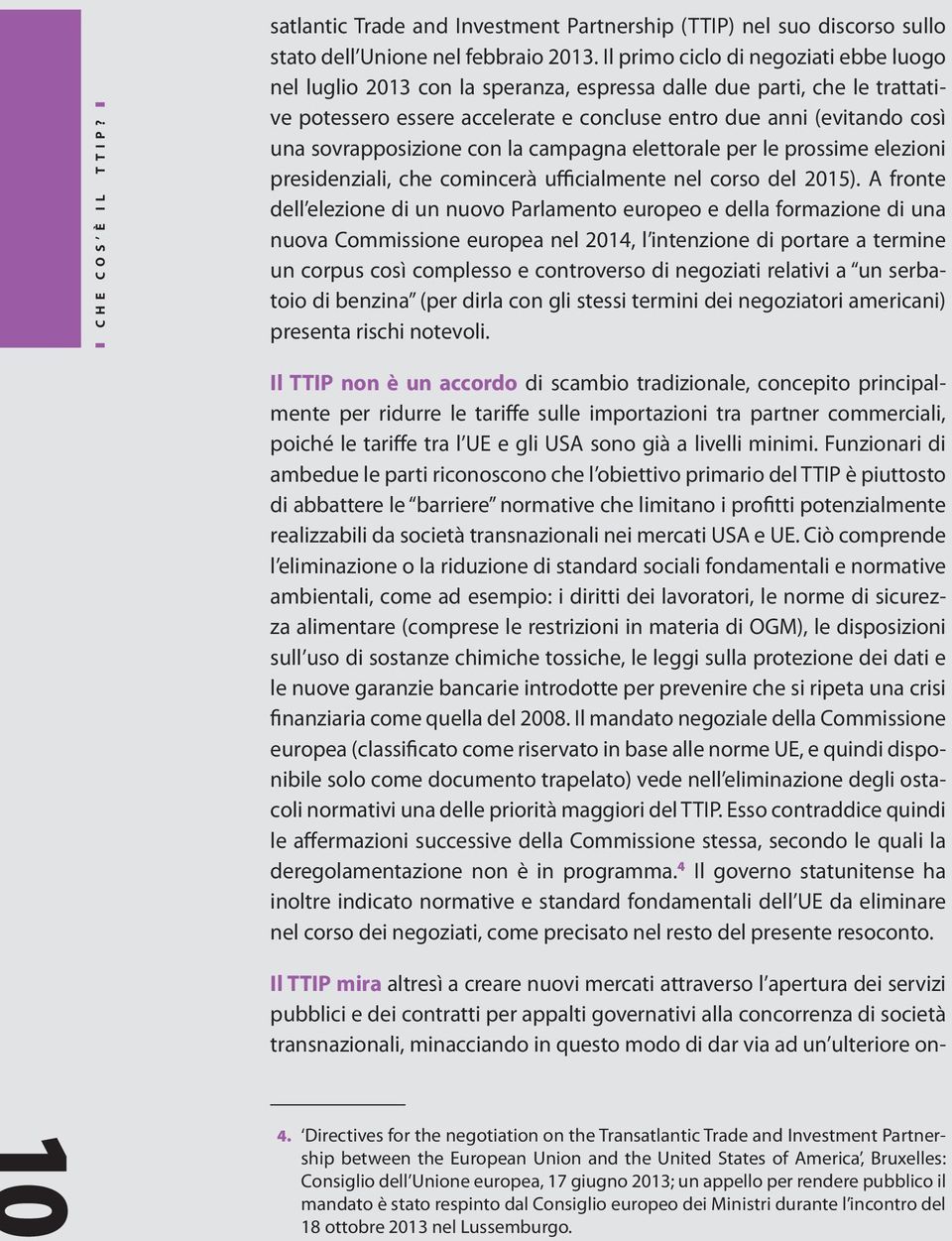 CHE COS'È IL TTIP?

satlantic Trade and Investment Partnership (TTIP) nel suo discorso sullo stato dell'Unione nel febbraio 2013. Il primo ciclo di negoziati ebbe luogo nel luglio 2013 con la speranza, espressa dalle due parti, che le trattative potessero essere accelerate e concluse entro due anni (evitando così una sovrapposizione con la campagna elettorale per le prossime elezioni presidenziali, che comincerà ufficialmente nel corso del 2015). A fronte dell'elezione di un nuovo Parlamento europeo e della formazione di una nuova Commissione europea nel 2014, l'intenzione di portare a termine un corpus così complesso e controverso di negoziati relativi a "un serbatoio di benzina" (per dirla con gli stessi termini dei negoziatori americani) presenta rischi notevoli.

Il TTIP non è un accordo di scambio tradizionale, concepito principalmente per ridurre le tariffe sulle importazioni tra partner commerciali, poiché le tariffe tra l'UE e gli USA sono già a livelli minimi. Funzionari di ambedue le parti riconoscono che l'obiettivo primario del TTIP è piuttosto di abbattere le "barriere" normative che limitano i profitti potenzialmente realizzabili da società transnazionali nei mercati USA e UE. Ciò comprende l'eliminazione o la riduzione di standard sociali fondamentali e normative ambientali, come ad esempio: i diritti dei lavoratori, le norme di sicurezza alimentare (comprese le restrizioni in materia di OGM), le disposizioni sull'uso di sostanze chimiche tossiche, le leggi sulla protezione dei dati e le nuove garanzie bancarie introdotte per prevenire che si ripeta una crisi finanziaria come quella del 2008. Il mandato negoziale della Commissione europea (classificato come riservato in base alle norme UE, e quindi disponibile solo come documento trapelato) vede nell'eliminazione degli ostacoli normativi una delle priorità maggiori del TTIP. Esso contraddice quindi le affermazioni successive della Commissione stessa, secondo le quali la deregolamentazione non è in programma.$^4$ Il governo statunitense ha inoltre indicato normative e standard fondamentali dell'UE da eliminare nel corso dei negoziati, come precisato nel resto del presente resoconto.

Il TTIP mira altresì a creare nuovi mercati attraverso l'apertura dei servizi pubblici e dei contratti per appalti governativi alla concorrenza di società transnazionali, minacciando in questo modo di dar via ad un'ulteriore on-

4. 'Directives for the negotiation on the Transatlantic Trade and Investment Partnership between the European Union and the United States of America', Bruxelles: Consiglio dell'Unione europea, 17 giugno 2013; un appello per rendere pubblico il mandato è stato respinto dal Consiglio europeo dei Ministri durante l'incontro del 18 ottobre 2013 nel Lussemburgo.

10